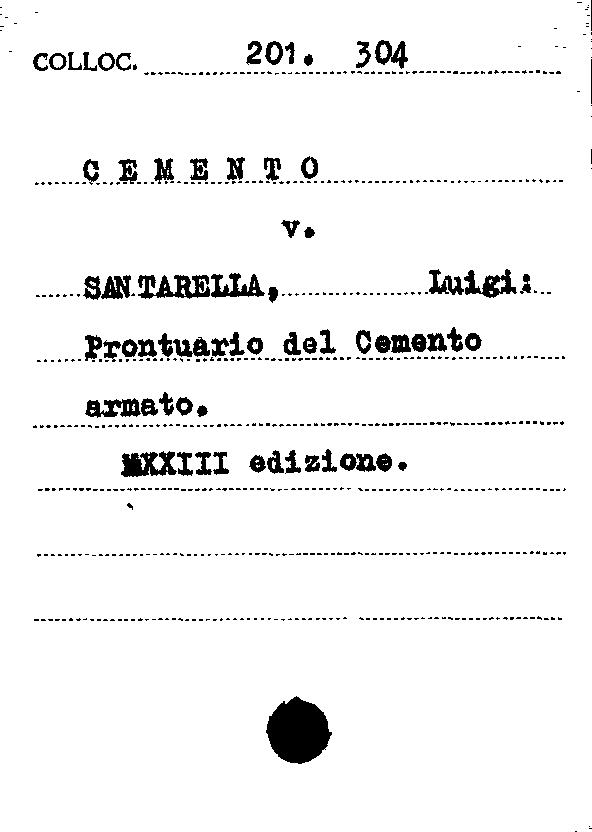 COLLOC. 201. 304

C E M E N T O

v.

SANTARELLA, Luigi:

Prontuario del Cemento

armato.

MXXIII edizione.